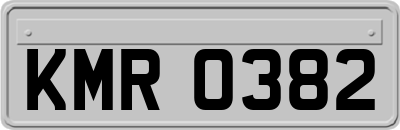 KMR 0382